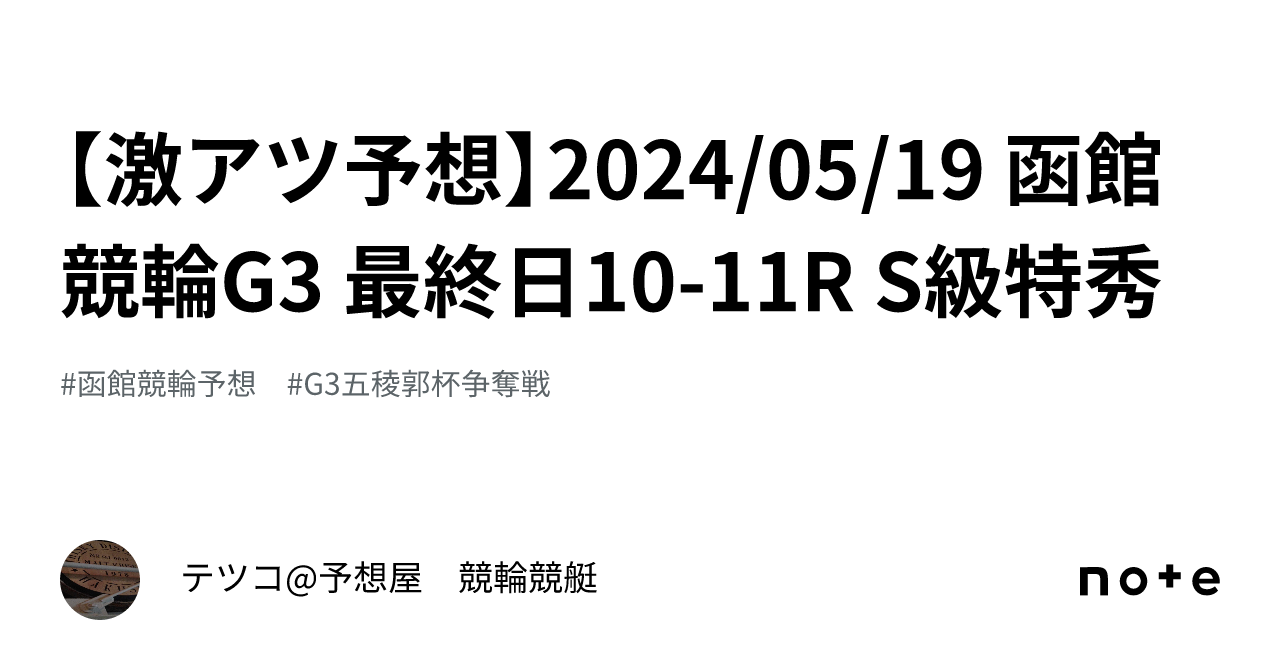 【激アツ予想】2024/05/19 函館競輪G3 最終日10-11R S級特秀

#函館競輪予想　#G3五稜郭杯争奪戦

テツコ@予想屋　競輪競艇

note